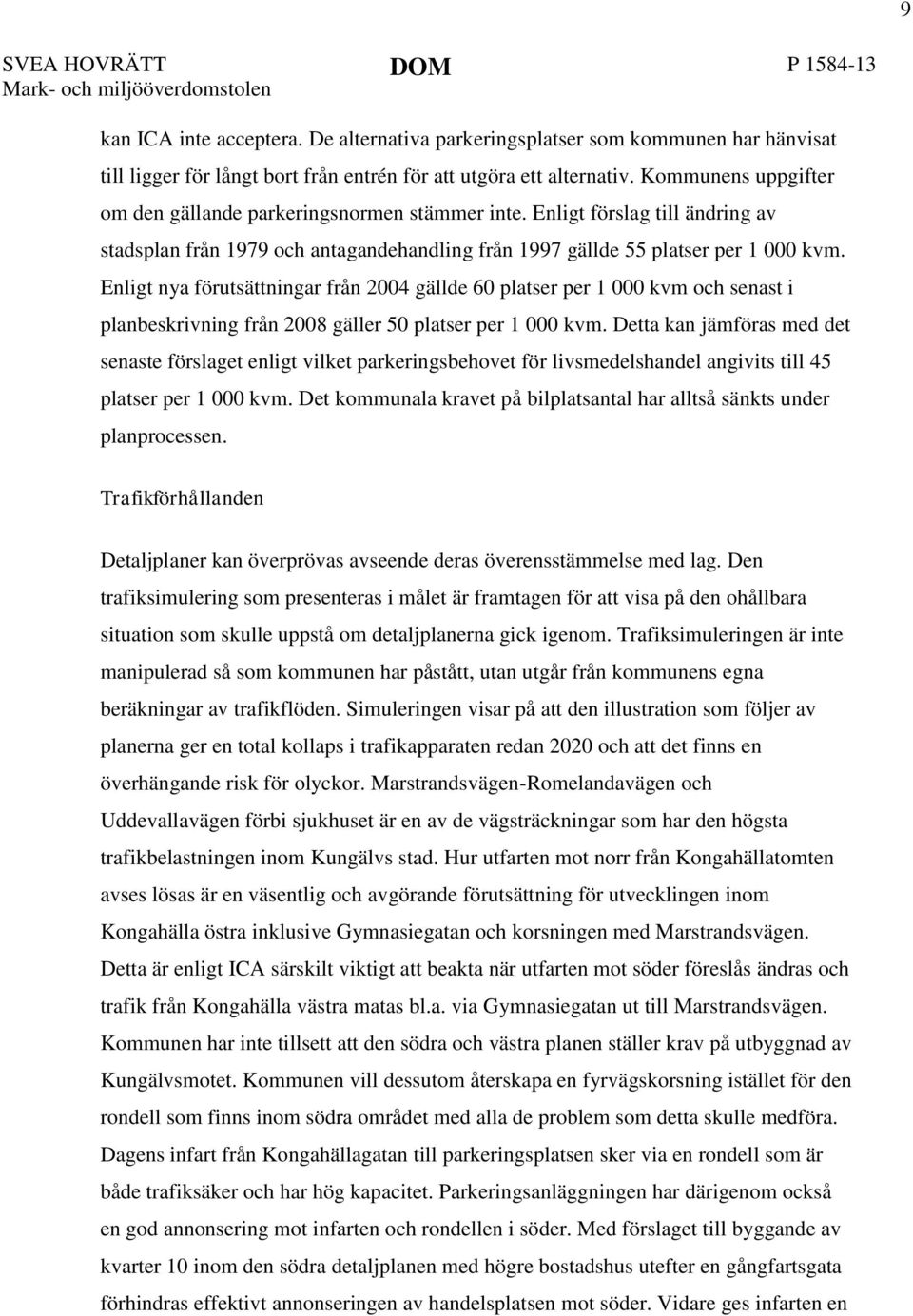 9

SVEA HOVRÄTT
Mark- och miljööverdomstolen

DOM

P 1584-13

kan ICA inte acceptera. De alternativa parkeringsplatser som kommunen har hänvisat till ligger för långt bort från entrén för att utgöra ett alternativ. Kommunens uppgifter om den gällande parkeringsnormen stämmer inte. Enligt förslag till ändring av stadsplan från 1979 och antagandehandling från 1997 gällde 55 platser per 1 000 kvm. Enligt nya förutsättningar från 2004 gällde 60 platser per 1 000 kvm och senast i planbeskrivning från 2008 gäller 50 platser per 1 000 kvm. Detta kan jämföras med det senaste förslaget enligt vilket parkeringsbehovet för livsmedelshandel angivits till 45 platser per 1 000 kvm. Det kommunala kravet på bilplatsantal har alltså sänkts under planprocessen.

Trafikförhållanden

Detaljplaner kan överprövas avseende deras överensstämmelse med lag. Den trafiksimulering som presenteras i målet är framtagen för att visa på den ohållbara situation som skulle uppstå om detaljplanerna gick igenom. Trafiksimuleringen är inte manipulerad så som kommunen har påstått, utan utgår från kommunens egna beräkningar av trafikflöden. Simuleringen visar på att den illustration som följer av planerna ger en total kollaps i trafikapparaten redan 2020 och att det finns en överhängande risk för olyckor. Marstrandsvägen-Romelandavägen och Uddevallavägen förbi sjukhuset är en av de vägsträckningar som har den högsta trafikbelastningen inom Kungälvs stad. Hur utfarten mot norr från Kongahällatomten avses lösas är en väsentlig och avgörande förutsättning för utvecklingen inom Kongahälla östra inklusive Gymnasiegatan och korsningen med Marstrandsvägen. Detta är enligt ICA särskilt viktigt att beakta när utfarten mot söder föreslås ändras och trafik från Kongahälla västra matas bl.a. via Gymnasiegatan ut till Marstrandsvägen. Kommunen har inte tillsett att den södra och västra planen ställer krav på utbyggnad av Kungälvsmotet. Kommunen vill dessutom återskapa en fyrvägskorsning istället för den rondell som finns inom södra området med alla de problem som detta skulle medföra. Dagens infart från Kongahällagatan till parkeringsplatsen sker via en rondell som är både trafiksäker och har hög kapacitet. Parkeringsanläggningen har därigenom också en god annonsering mot infarten och rondellen i söder. Med förslaget till byggande av kvarter 10 inom den södra detaljplanen med högre bostadshus utefter en gångfartsgata förhindras effektivt annonseringen av handelsplatsen mot söder. Vidare ges infarten en